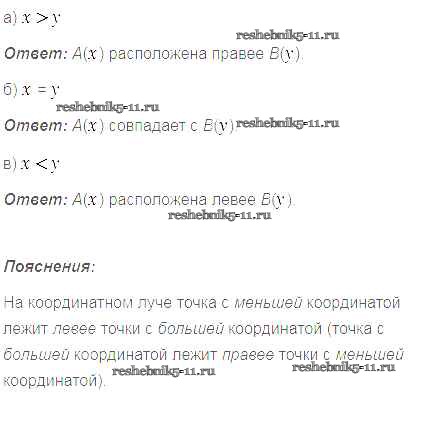 а) $x > y$

Ответ: $A(x)$ расположена правее $B(y)$.

б) $x = y$

Ответ: $A(x)$ совпадает с $B(y)$.

в) $x < y$

Ответ: $A(x)$ расположена левее $B(y)$.

Пояснения:

На координатном луче точка с меньшей координатой лежит левее точки с большей координатой (точка с большей координатой лежит правее точки с меньшей координатой).

reshebnik5-11.ru